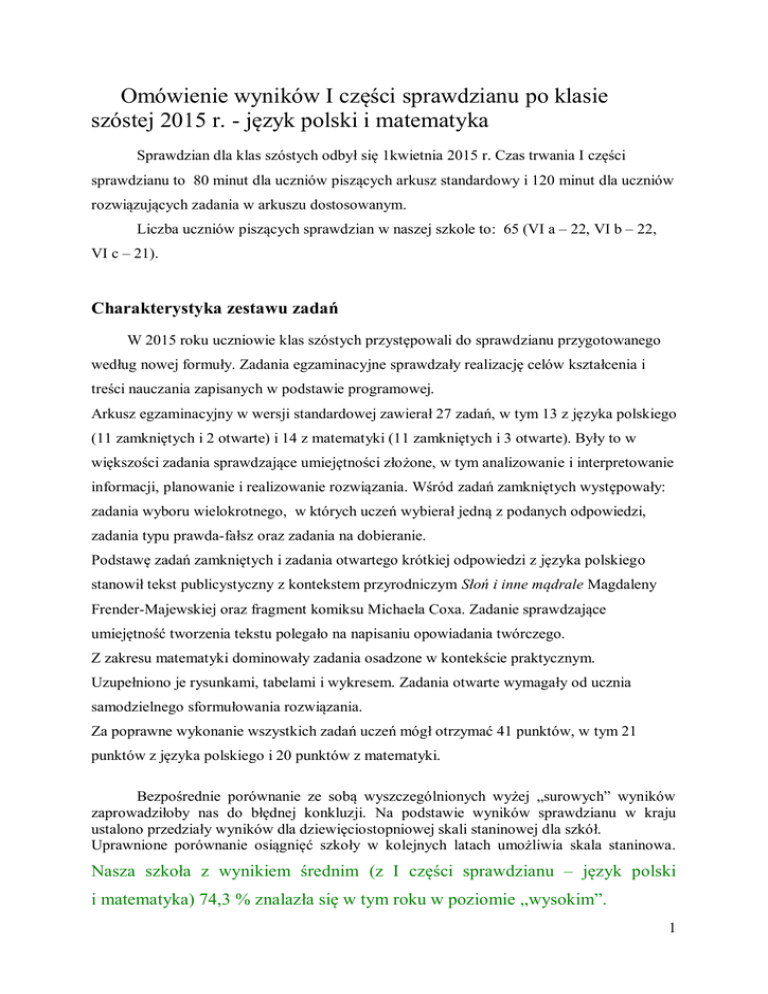 Omówienie wyników I części sprawdzianu po klasie szóstej 2015 r. - język polski i matematyka

Sprawdzian dla klas szóstych odbył się 1kwietnia 2015 r. Czas trwania I części sprawdzianu to 80 minut dla uczniów piszących arkusz standardowy i 120 minut dla uczniów rozwiązujących zadania w arkuszu dostosowanym.

Liczba uczniów piszących sprawdzian w naszej szkole to: 65 (VI a – 22, VI b – 22, VI c – 21).

Charakterystyka zestawu zadań

W 2015 roku uczniowie klas szóstych przystępowali do sprawdzianu przygotowanego według nowej formuły. Zadania egzaminacyjne sprawdzały realizację celów kształcenia i treści nauczania zapisanych w podstawie programowej.
Arkusz egzaminacyjny w wersji standardowej zawierał 27 zadań, w tym 13 z języka polskiego (11 zamkniętych i 2 otwarte) i 14 z matematyki (11 zamkniętych i 3 otwarte). Były to w większości zadania sprawdzające umiejętności złożone, w tym analizowanie i interpretowanie informacji, planowanie i realizowanie rozwiązania. Wśród zadań zamkniętych występowały: zadania wyboru wielokrotnego, w których uczeń wybierał jedną z podanych odpowiedzi, zadania typu prawda-fałsz oraz zadania na dobieranie.
Podstawę zadań zamkniętych i zadania otwartego krótkiej odpowiedzi z języka polskiego stanowił tekst publicystyczny z kontekstem przyrodniczym Słoń i inne mądrale Magdaleny Frender-Majewskiej oraz fragment komiksu Michaela Coxa. Zadanie sprawdzające umiejętność tworzenia tekstu polegało na napisaniu opowiadania twórczego.
Z zakresu matematyki dominowały zadania osadzone w kontekście praktycznym. Uzupełniono je rysunkami, tabelami i wykresem. Zadania otwarte wymagały od ucznia samodzielnego sformułowania rozwiązania.
Za poprawne wykonanie wszystkich zadań uczeń mógł otrzymać 41 punktów, w tym 21 punktów z języka polskiego i 20 punktów z matematyki.

Bezpośrednie porównanie ze sobą wyszczególnionych wyżej „surowych” wyników zaprowadziłoby nas do błędnej konkluzji. Na podstawie wyników sprawdzianu w kraju ustalono przedziały wyników dla dziewięciostopniowej skali staninowej dla szkół. Uprawnione porównanie osiągnięć szkoły w kolejnych latach umożliwia skala staninowa.
Nasza szkoła z wynikiem średnim (z I części sprawdzianu – język polski i matematyka) 74,3 % znalazła się w tym roku w poziomie „wysokim”.

1